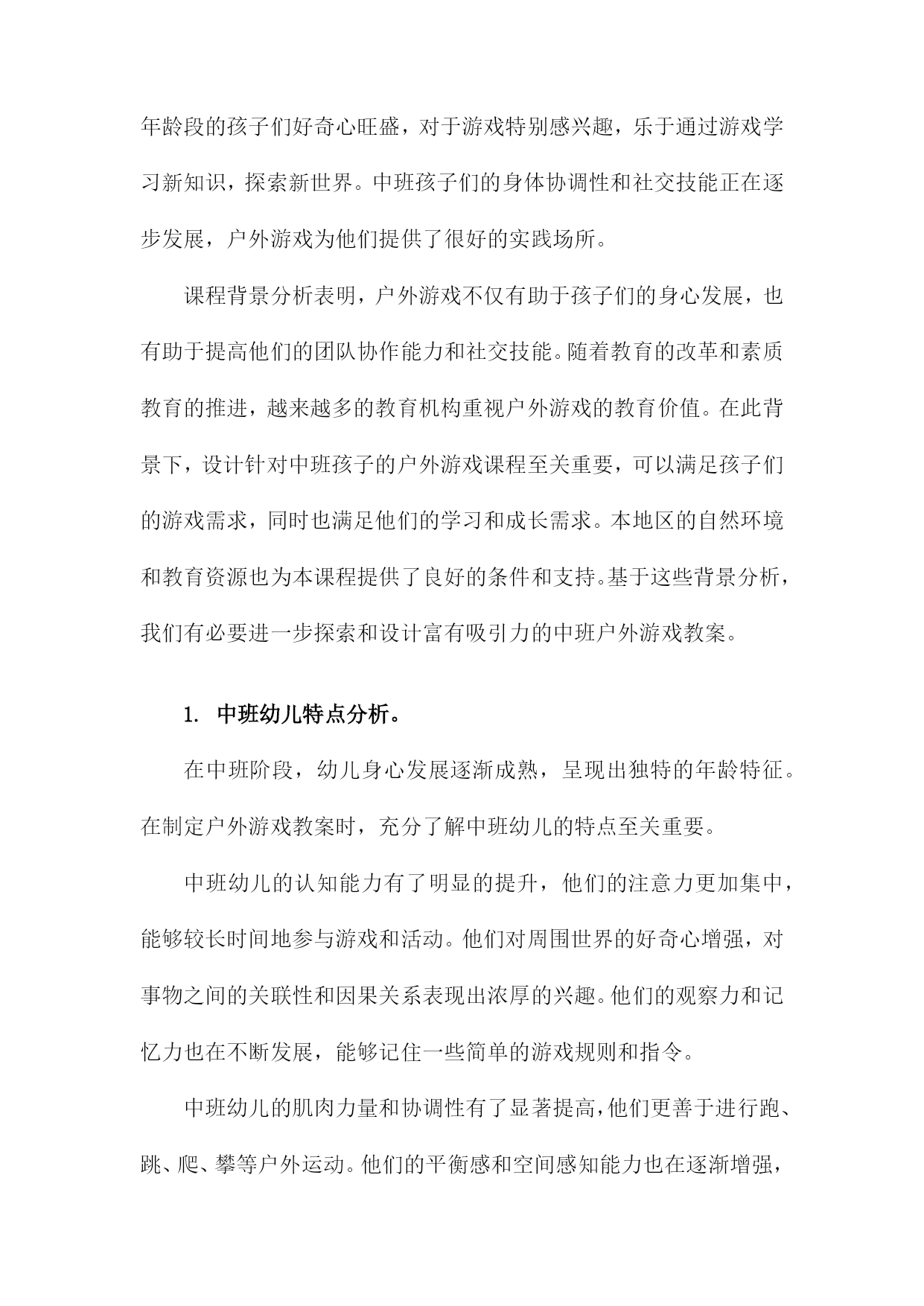 年龄段的孩子们好奇心旺盛，对于游戏特别感兴趣，乐于通过游戏学习新知识，探索新世界。中班孩子们的身体协调性和社交技能正在逐步发展，户外游戏为他们提供了很好的实践场所。

课程背景分析表明，户外游戏不仅有助于孩子们的身心发展，也有助于提高他们的团队协作能力和社交技能。随着教育的改革和素质教育的推进，越来越多的教育机构重视户外游戏的教育价值。在此背景下，设计针对中班孩子的户外游戏课程至关重要，可以满足孩子们的游戏需求，同时也满足他们的学习和成长需求。本地区的自然环境和教育资源也为本课程提供了良好的条件和支持。基于这些背景分析，我们有必要进一步探索和设计富有吸引力的中班户外游戏教案。

1. 中班幼儿特点分析。

在中班阶段，幼儿身心发展逐渐成熟，呈现出独特的年龄特征。在制定户外游戏教案时，充分了解中班幼儿的特点至关重要。

中班幼儿的认知能力有了明显的提升，他们的注意力更加集中，能够较长时间地参与游戏和活动。他们对周围世界的好奇心增强，对事物之间的关联性和因果关系表现出浓厚的兴趣。他们的观察力和记忆力也在不断发展，能够记住一些简单的游戏规则和指令。

中班幼儿的肌肉力量和协调性有了显著提高，他们更善于进行跑、跳、爬、攀等户外运动。他们的平衡感和空间感知能力也在逐渐增强，